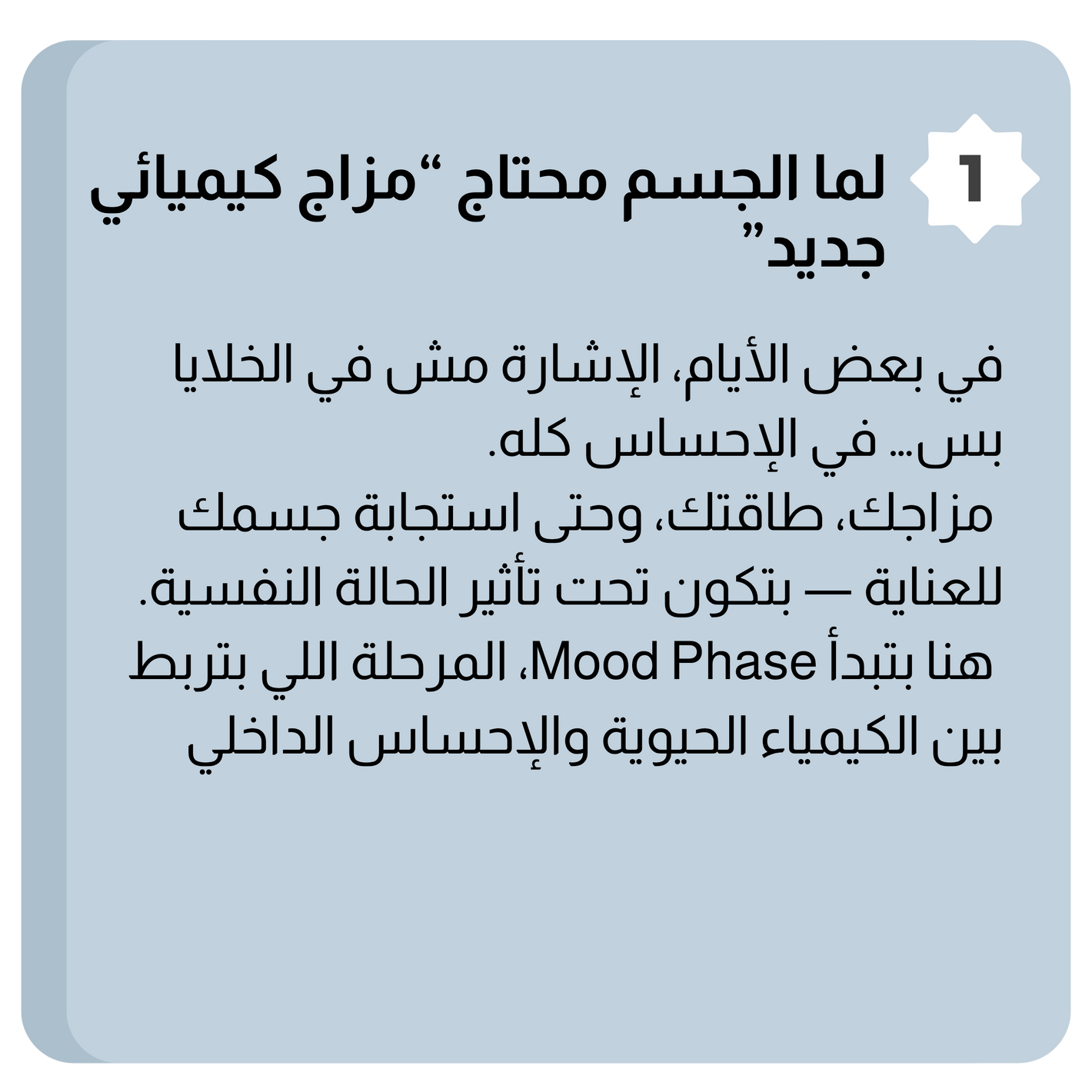 1

لما الجسم محتاج "مزاج كيميائي جديد"

في بعض الأيام، الإشارة مش في الخلايا بس… في الإحساس كله.
مزاجك، طاقتك، وحتى استجابة جسمك للعناية — بتكون تحت تأثير الحالة النفسية.
هنا بتبدأ Mood Phase، المرحلة اللي بتربط بين الكيمياء الحيوية والإحساس الداخلي